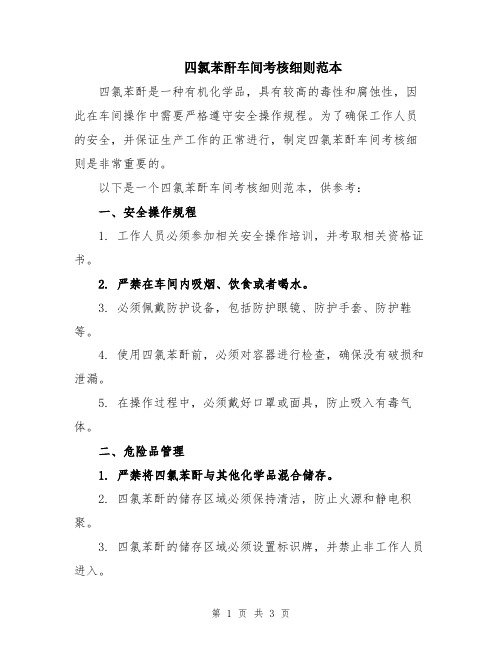 四氯苯酐车间考核细则范本

四氯苯酐是一种有机化学品，具有较高的毒性和腐蚀性，因此在车间操作中需要严格遵守安全操作规程。为了确保工作人员的安全，并保证生产工作的正常进行，制定四氯苯酐车间考核细则是非常重要的。

以下是一个四氯苯酐车间考核细则范本，供参考：

一、安全操作规程

1. 工作人员必须参加相关安全操作培训，并考取相关资格证书。

2. 严禁在车间内吸烟、饮食或者喝水。

3. 必须佩戴防护设备，包括防护眼镜、防护手套、防护鞋等。

4. 使用四氯苯酐前，必须对容器进行检查，确保没有破损和泄漏。

5. 在操作过程中，必须戴好口罩或面具，防止吸入有毒气体。

二、危险品管理

1. 严禁将四氯苯酐与其他化学品混合储存。

2. 四氯苯酐的储存区域必须保持清洁，防止火源和静电积聚。

3. 四氯苯酐的储存区域必须设置标识牌，并禁止非工作人员进入。

第 1 页 共 3 页